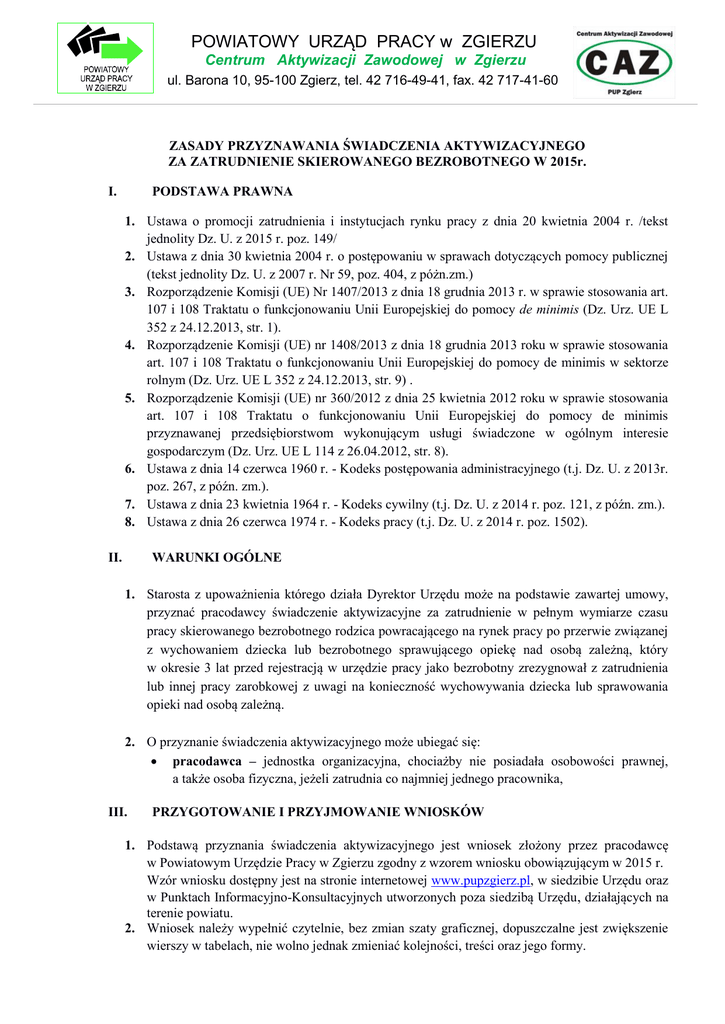 POWIATOWY URZĄD PRACY W ZGIERZU

POWIATOWY URZĄD PRACY w ZGIERZU
Centrum Aktywizacji Zawodowej w Zgierzu
ul. Barona 10, 95-100 Zgierz, tel. 42 716-49-41, fax. 42 717-41-60

Centrum Aktywizacji Zawodowej
CAZ
PUP Zgierz

ZASADY PRZYZNAWANIA ŚWIADCZENIA AKTYWIZACYJNEGO ZA ZATRUDNIENIE SKIEROWANEGO BEZROBOTNEGO W 2015r.

I. PODSTAWA PRAWNA

1. Ustawa o promocji zatrudnienia i instytucjach rynku pracy z dnia 20 kwietnia 2004 r. /tekst jednolity Dz. U. z 2015 r. poz. 149/
2. Ustawa z dnia 30 kwietnia 2004 r. o postępowaniu w sprawach dotyczących pomocy publicznej (tekst jednolity Dz. U. z 2007 r. Nr 59, poz. 404, z późn.zm.)
3. Rozporządzenie Komisji (UE) Nr 1407/2013 z dnia 18 grudnia 2013 r. w sprawie stosowania art. 107 i 108 Traktatu o funkcjonowaniu Unii Europejskiej do pomocy de minimis (Dz. Urz. UE L 352 z 24.12.2013, str. 1).
4. Rozporządzenie Komisji (UE) nr 1408/2013 z dnia 18 grudnia 2013 roku w sprawie stosowania art. 107 i 108 Traktatu o funkcjonowaniu Unii Europejskiej do pomocy de minimis w sektorze rolnym (Dz. Urz. UE L 352 z 24.12.2013, str. 9) .
5. Rozporządzenie Komisji (UE) nr 360/2012 z dnia 25 kwietnia 2012 roku w sprawie stosowania art. 107 i 108 Traktatu o funkcjonowaniu Unii Europejskiej do pomocy de minimis przyznawanej przedsiębiorstwom wykonującym usługi świadczone w ogólnym interesie gospodarczym (Dz. Urz. UE L 114 z 26.04.2012, str. 8).
6. Ustawa z dnia 14 czerwca 1960 r. - Kodeks postępowania administracyjnego (t.j. Dz. U. z 2013r. poz. 267, z późn. zm.).
7. Ustawa z dnia 23 kwietnia 1964 r. - Kodeks cywilny (t.j. Dz. U. z 2014 r. poz. 121, z późn. zm.).
8. Ustawa z dnia 26 czerwca 1974 r. - Kodeks pracy (t.j. Dz. U. z 2014 r. poz. 1502).

II. WARUNKI OGÓLNE

1. Starosta z upoważnienia którego działa Dyrektor Urzędu może na podstawie zawartej umowy, przyznać pracodawcy świadczenie aktywizacyjne za zatrudnienie w pełnym wymiarze czasu pracy skierowanego bezrobotnego rodzica powracającego na rynek pracy po przerwie związanej z wychowaniem dziecka lub bezrobotnego sprawującego opiekę nad osobą zależną, który w okresie 3 lat przed rejestracją w urzędzie pracy jako bezrobotny zrezygnował z zatrudnienia lub innej pracy zarobkowej z uwagi na konieczność wychowywania dziecka lub sprawowania opieki nad osobą zależną.

2. O przyznanie świadczenia aktywizacyjnego może ubiegać się:
• pracodawca – jednostka organizacyjna, chociażby nie posiadała osobowości prawnej, a także osoba fizyczna, jeżeli zatrudnia co najmniej jednego pracownika,

III. PRZYGOTOWANIE I PRZYJMOWANIE WNIOSKÓW

1. Podstawą przyznania świadczenia aktywizacyjnego jest wniosek złożony przez pracodawcę w Powiatowym Urzędzie Pracy w Zgierzu zgodny z wzorem wniosku obowiązującym w 2015 r. Wzór wniosku dostępny jest na stronie internetowej www.pupzgierz.pl, w siedzibie Urzędu oraz w Punktach Informacyjno-Konsultacyjnych utworzonych poza siedzibą Urzędu, działających na terenie powiatu.
2. Wniosek należy wypełnić czytelnie, bez zmian szaty graficznej, dopuszczalne jest zwiększenie wierszy w tabelach, nie wolno jednak zmieniać kolejności, treści oraz jego formy.